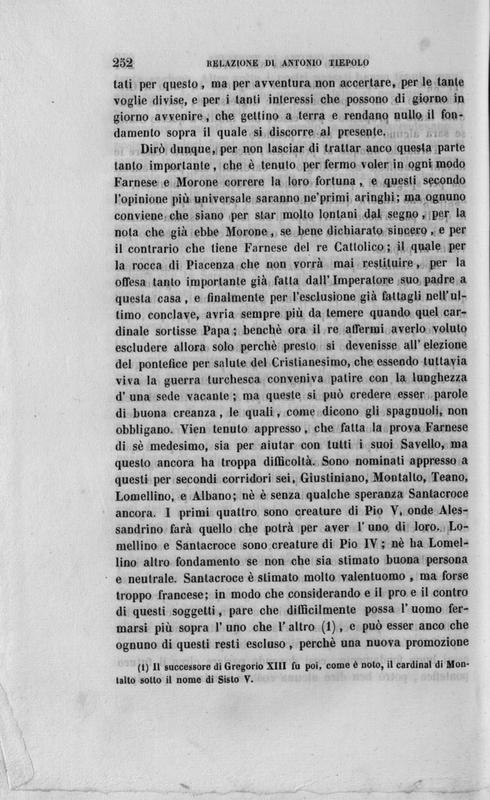 252 RELAZIONE DI ANTONIO TIEPOLO

tati per questo, ma per avventura non accertare, per le tante voglie divise, e per i tanti interessi che possono di giorno in giorno avvenire, che gettino a terra e rendano nullo il fondamento sopra il quale si discorre al presente.

Dirò dunque, per non lasciar di trattar anco questa parte tanto importante, che è tenuto per fermo voler in ogni modo Farnese e Morone correre la loro fortuna, e questi secondo l'opinione più universale saranno ne'primi aringhi; ma ognuno conviene che siano per star molto lontani dal segno, per la nota che già ebbe Morone, se bene dichiarato sincero, e per il contrario che tiene Farnese del re Cattolico; il quale per la rocca di Piacenza che non vorrà mai restituire, per la offesa tanto importante già fatta dall'Imperatore suo padre a questa casa, e finalmente per l'esclusione già fattagli nell'ultimo conclave, avria sempre più da temere quando quel cardinale sortisse Papa; benchè ora il re affermi averlo voluto escludere allora solo perchè presto si devenisse all'elezione del pontefice per salute del Cristianesimo, che essendo tuttavia viva la guerra turchesca conveniva patire con la lunghezza d'una sede vacante; ma queste si può credere esser parole di buona creanza, le quali, come dicono gli spagnuoli, non obbligano. Vien tenuto appresso, che fatta la prova Farnese di sè medesimo, sia per aiutar con tutti i suoi Savello, ma questo ancora ha troppa difficoltà. Sono nominati appresso a questi per secondi corridori sei, Giustiniano, Montalto, Teano, Lomellino, e Albano; nè è senza qualche speranza Santacroce ancora. I primi quattro sono creature di Pio V, onde Alessandrino farà quello che potrà per aver l'uno di loro. Lomellino e Santacroce sono creature di Pio IV; nè ha Lomellino altro fondamento se non che sia stimato buona persona e neutrale. Santacroce è stimato molto valentuomo, ma forse troppo francese; in modo che considerando e il pro e il contro di questi soggetti, pare che difficilmente possa l'uomo fermarsi più sopra l'uno che l'altro (1), e può esser anco che ognuno di questi resti escluso, perchè una nuova promozione

(1) Il successore di Gregorio XIII fu poi, come è noto, il cardinal di Montalto sotto il nome di Sisto V.